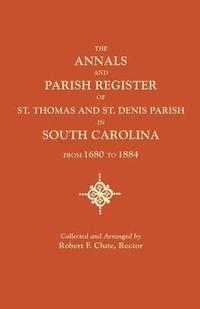 THE
ANNALS
AND
PARISH REGISTER
OF
ST. THOMAS AND ST. DENIS PARISH
IN
SOUTH CAROLINA
FROM 1680 TO 1884

Collected and Arranged by
Robert F. Clute, Rector